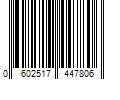 0 602517 447806